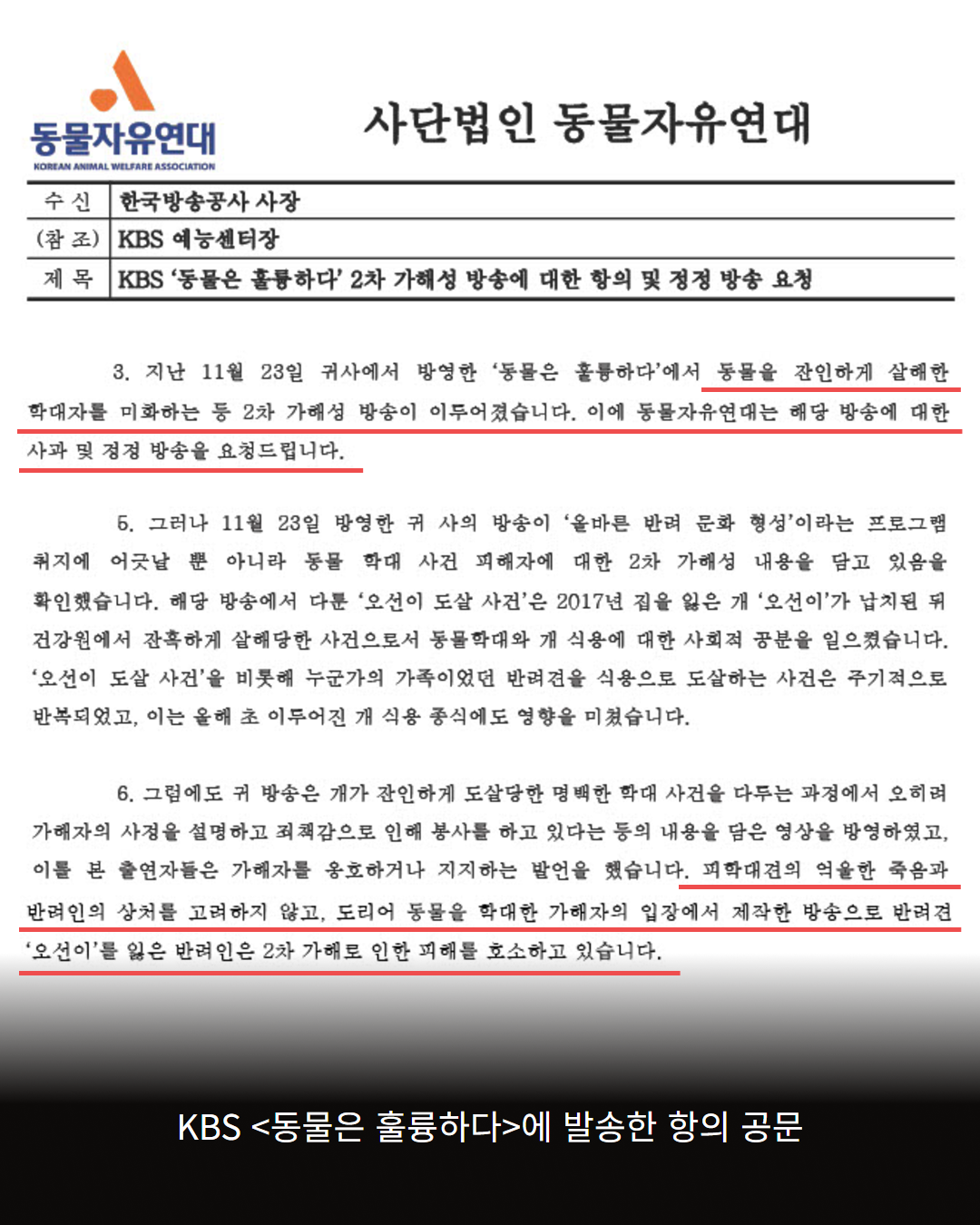 동물자유연대
KOREAN ANIMAL WELFARE ASSOCIATION

사단법인 동물자유연대

| 수 신 | 한국방송공사 사장 |
|---|---|
| (참 조) | KBS 예능센터장 |
| 제 목 | KBS '동물은 훌륭하다' 2차 가해성 방송에 대한 항의 및 정정 방송 요청 |

3. 지난 11월 23일 귀사에서 방영한 '동물은 훌륭하다'에서 동물을 잔인하게 살해한 학대자를 미화하는 등 2차 가해성 방송이 이루어졌습니다. 이에 동물자유연대는 해당 방송에 대한 사과 및 정정 방송을 요청드립니다.

5. 그러나 11월 23일 방영한 귀 사의 방송이 '올바른 반려 문화 형성'이라는 프로그램 취지에 어긋날 뿐 아니라 동물 학대 사건 피해자에 대한 2차 가해성 내용을 담고 있음을 확인했습니다. 해당 방송에서 다룬 '오선이 도살 사건'은 2017년 집을 잃은 개 '오선이'가 납치된 뒤 건강원에서 잔혹하게 살해당한 사건으로서 동물학대와 개 식용에 대한 사회적 공분을 일으켰습니다. '오선이 도살 사건'을 비롯해 누군가의 가족이었던 반려견을 식용으로 도살하는 사건은 주기적으로 반복되었고, 이는 올해 초 이루어진 개 식용 종식에도 영향을 미쳤습니다.

6. 그럼에도 귀 방송은 개가 잔인하게 도살당한 명백한 학대 사건을 다루는 과정에서 오히려 가해자의 사정을 설명하고 죄책감으로 인해 봉사를 하고 있다는 등의 내용을 담은 영상을 방영하였고, 이를 본 출연자들은 가해자를 옹호하거나 지지하는 발언을 했습니다. 피학대견의 억울한 죽음과 반려인의 상처를 고려하지 않고, 도리어 동물을 학대한 가해자의 입장에서 제작한 방송으로 반려견 '오선이'를 잃은 반려인은 2차 가해로 인한 피해를 호소하고 있습니다.

KBS <동물은 훌륭하다>에 발송한 항의 공문